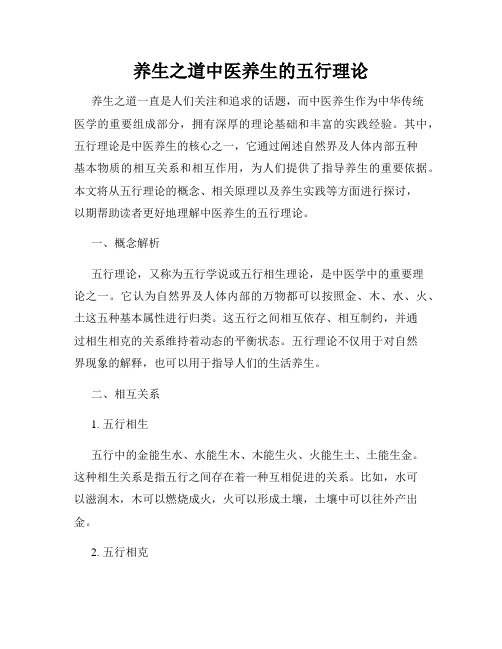 养生之道中医养生的五行理论

养生之道一直是人们关注和追求的话题，而中医养生作为中华传统医学的重要组成部分，拥有深厚的理论基础和丰富的实践经验。其中，五行理论是中医养生的核心之一，它通过阐述自然界及人体内部五种基本物质的相互关系和相互作用，为人们提供了指导养生的重要依据。本文将从五行理论的概念、相关原理以及养生实践等方面进行探讨，以期帮助读者更好地理解中医养生的五行理论。

一、概念解析

五行理论，又称为五行学说或五行相生理论，是中医学中的重要理论之一。它认为自然界及人体内部的万物都可以按照金、木、水、火、土这五种基本属性进行归类。这五行之间相互依存、相互制约，并通过相生相克的关系维持着动态的平衡状态。五行理论不仅用于对自然界现象的解释，也可以用于指导人们的生活养生。

二、相互关系

1. 五行相生

五行中的金能生水、水能生木、木能生火、火能生土、土能生金。这种相生关系是指五行之间存在着一种互相促进的关系。比如，水可以滋润木，木可以燃烧成火，火可以形成土壤，土壤中可以往外产出金。

2. 五行相克